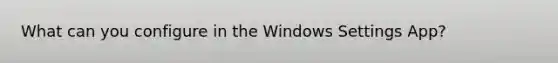 What can you configure in the Windows Settings App?